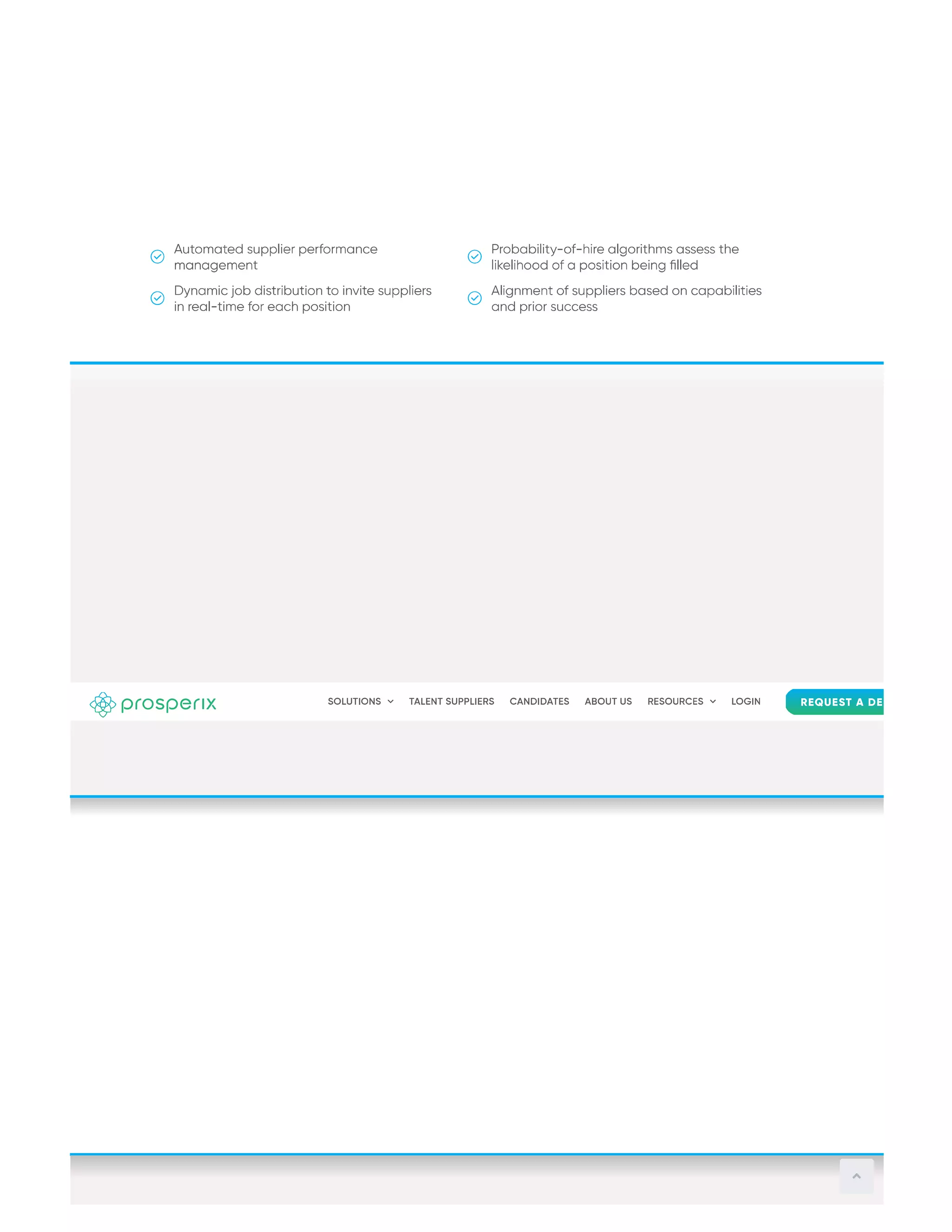 Automated supplier performance management

Dynamic job distribution to invite suppliers in real-time for each position

Probability-of-hire algorithms assess the likelihood of a position being filled

Alignment of suppliers based on capabilities and prior success

prosperix

SOLUTIONS TALENT SUPPLIERS CANDIDATES ABOUT US RESOURCES LOGIN

REQUEST A DE